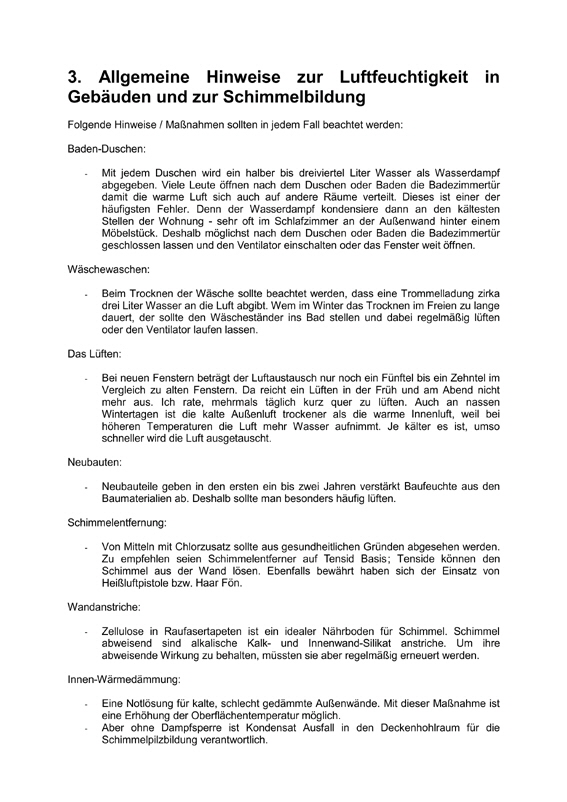 3. Allgemeine Hinweise zur Luftfeuchtigkeit in Gebäuden und zur Schimmelbildung

Folgende Hinweise / Maßnahmen sollten in jedem Fall beachtet werden:

Baden-Duschen:

- Mit jedem Duschen wird ein halber bis dreiviertel Liter Wasser als Wasserdampf abgegeben. Viele Leute öffnen nach dem Duschen oder Baden die Badezimmertür damit die warme Luft sich auch auf andere Räume verteilt. Dieses ist einer der häufigsten Fehler. Denn der Wasserdampf kondensiere dann an den kältesten Stellen der Wohnung - sehr oft im Schlafzimmer an der Außenwand hinter einem Möbelstück. Deshalb möglichst nach dem Duschen oder Baden die Badezimmertür geschlossen lassen und den Ventilator einschalten oder das Fenster weit öffnen.

Wäschewaschen:

- Beim Trocknen der Wäsche sollte beachtet werden, dass eine Trommelladung zirka drei Liter Wasser an die Luft abgibt. Wem im Winter das Trocknen im Freien zu lange dauert, der sollte den Wäscheständer ins Bad stellen und dabei regelmäßig lüften oder den Ventilator laufen lassen.

Das Lüften:

- Bei neuen Fenstern beträgt der Luftaustausch nur noch ein Fünftel bis ein Zehntel im Vergleich zu alten Fenstern. Da reicht ein Lüften in der Früh und am Abend nicht mehr aus. Ich rate, mehrmals täglich kurz quer zu lüften. Auch an nassen Wintertagen ist die kalte Außenluft trockener als die warme Innenluft, weil bei höheren Temperaturen die Luft mehr Wasser aufnimmt. Je kälter es ist, umso schneller wird die Luft ausgetauscht.

Neubauten:

- Neubauteile geben in den ersten ein bis zwei Jahren verstärkt Baufeuchte aus den Baumaterialien ab. Deshalb sollte man besonders häufig lüften.

Schimmelentfernung:

- Von Mitteln mit Chlorzusatz sollte aus gesundheitlichen Gründen abgesehen werden. Zu empfehlen seien Schimmelentferner auf Tensid Basis; Tenside können den Schimmel aus der Wand lösen. Ebenfalls bewährt haben sich der Einsatz von Heißluftpistole bzw. Haar Fön.

Wandanstriche:

- Zellulose in Raufasertapeten ist ein idealer Nährboden für Schimmel. Schimmel abweisend sind alkalische Kalk- und Innenwand-Silikat anstriche. Um ihre abweisende Wirkung zu behalten, müssten sie aber regelmäßig erneuert werden.

Innen-Wärmedämmung:

- Eine Notlösung für kalte, schlecht gedämmte Außenwände. Mit dieser Maßnahme ist eine Erhöhung der Oberflächentemperatur möglich.
- Aber ohne Dampfsperre ist Kondensat Ausfall in den Deckenhohlraum für die Schimmelpilzbildung verantwortlich.